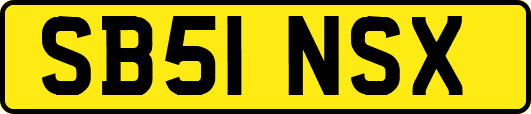 SB51 NSX